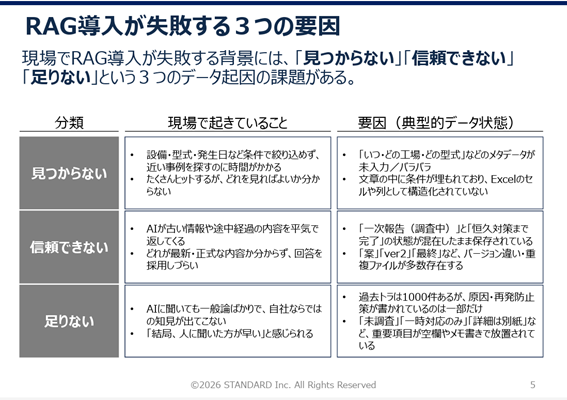 RAG導入が失敗する３つの要因

現場でRAG導入が失敗する背景には、「見つからない」「信頼できない」「足りない」という３つのデータ起因の課題がある。

| 分類 | 現場で起きていること | 要因（典型的データ状態） |
|---|---|---|
| 見つからない | • 設備・型式・発生日など条件で絞り込めず、近い事例を探すのに時間がかかる • たくさんヒットするが、どれを見ればよいか分からない | • 「いつ・どの工場・どの型式」などのメタデータが未入力／バラバラ • 文章の中に条件が埋もれており、Excelのセルや列として構造化されていない |
| 信頼できない | • AIが古い情報や途中経過の内容を平気で返してくる • どれが最新・正式な内容か分からず、回答を採用しづらい | • 「一次報告（調査中）」と「恒久対策まで完了」の状態が混在したまま保存されている • 「案」「ver2」「最終」など、バージョン違い・重複ファイルが多数存在する |
| 足りない | • AIに聞いても一般論ばかりで、自社ならではの知見が出てこない • 「結局、人に聞いた方が早い」と感じられる | • 過去トラは1000件あるが、原因・再発防止策が書かれているのは一部だけ • 「未調査」「一時対応のみ」「詳細は別紙」など、重要項目が空欄やメモ書きで放置されている |

©2026 STANDARD Inc. All Rights Reserved

5